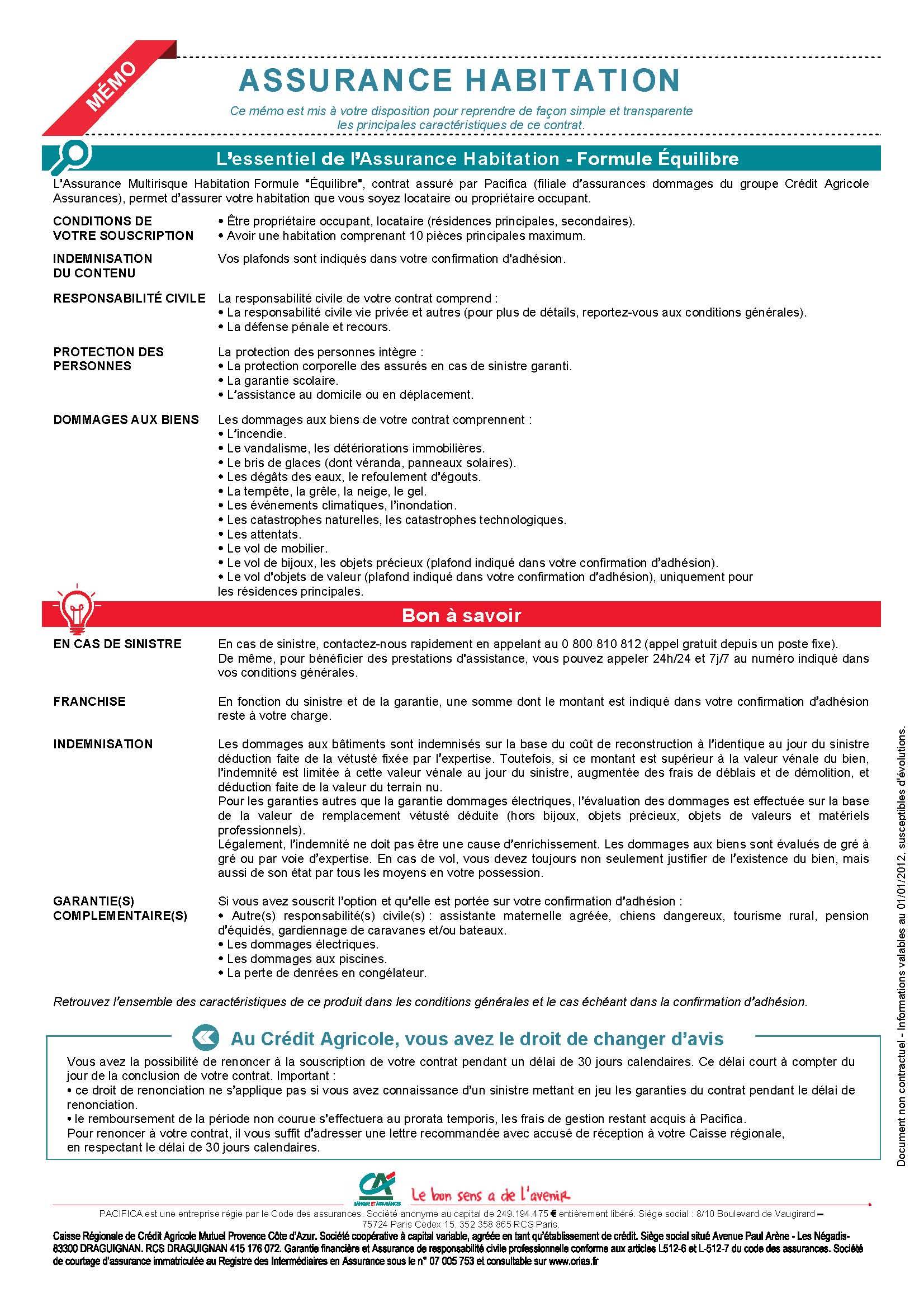 MÉMO

ASSURANCE HABITATION

Ce mémo est mis à votre disposition pour reprendre de façon simple et transparente les principales caractéristiques de ce contrat.

L'essentiel de l'Assurance Habitation - Formule Équilibre

L'Assurance Multirisque Habitation Formule "Équilibre", contrat assuré par Pacifica (filiale d'assurances dommages du groupe Crédit Agricole Assurances), permet d'assurer votre habitation que vous soyez locataire ou propriétaire occupant.

CONDITIONS DE VOTRE SOUSCRIPTION
• Être propriétaire occupant, locataire (résidences principales, secondaires).
• Avoir une habitation comprenant 10 pièces principales maximum.

INDEMNISATION DU CONTENU
Vos plafonds sont indiqués dans votre confirmation d'adhésion.

RESPONSABILITÉ CIVILE
La responsabilité civile de votre contrat comprend :
• La responsabilité civile vie privée et autres (pour plus de détails, reportez-vous aux conditions générales).
• La défense pénale et recours.

PROTECTION DES PERSONNES
La protection des personnes intègre :
• La protection corporelle des assurés en cas de sinistre garanti.
• La garantie scolaire.
• L'assistance au domicile ou en déplacement.

DOMMAGES AUX BIENS
Les dommages aux biens de votre contrat comprennent :
• L'incendie.
• Le vandalisme, les détériorations immobilières.
• Le bris de glaces (dont véranda, panneaux solaires).
• Les dégâts des eaux, le refoulement d'égouts.
• La tempête, la grêle, la neige, le gel.
• Les événements climatiques, l'inondation.
• Les catastrophes naturelles, les catastrophes technologiques.
• Les attentats.
• Le vol de mobilier.
• Le vol de bijoux, les objets précieux (plafond indiqué dans votre confirmation d'adhésion).
• Le vol d'objets de valeur (plafond indiqué dans votre confirmation d'adhésion), uniquement pour les résidences principales.

Bon à savoir

EN CAS DE SINISTRE
En cas de sinistre, contactez-nous rapidement en appelant au 0 800 810 812 (appel gratuit depuis un poste fixe).
De même, pour bénéficier des prestations d'assistance, vous pouvez appeler 24h/24 et 7j/7 au numéro indiqué dans vos conditions générales.

FRANCHISE
En fonction du sinistre et de la garantie, une somme dont le montant est indiqué dans votre confirmation d'adhésion reste à votre charge.

INDEMNISATION
Les dommages aux bâtiments sont indemnisés sur la base du coût de reconstruction à l'identique au jour du sinistre déduction faite de la vétusté fixée par l'expertise. Toutefois, si ce montant est supérieur à la valeur vénale du bien, l'indemnité est limitée à cette valeur vénale au jour du sinistre, augmentée des frais de déblais et de démolition, et déduction faite de la valeur du terrain nu.
Pour les garanties autres que la garantie dommages électriques, l'évaluation des dommages est effectuée sur la base de la valeur de remplacement vétusté déduite (hors bijoux, objets précieux, objets de valeurs et matériels professionnels).
Légalement, l'indemnité ne doit pas être une cause d'enrichissement. Les dommages aux biens sont évalués de gré à gré ou par voie d'expertise. En cas de vol, vous devez toujours non seulement justifier de l'existence du bien, mais aussi de son état par tous les moyens en votre possession.

GARANTIE(S) COMPLEMENTAIRE(S)
Si vous avez souscrit l'option et qu'elle est portée sur votre confirmation d'adhésion :
• Autre(s) responsabilité(s) civile(s) : assistante maternelle agréée, chiens dangereux, tourisme rural, pension d'équidés, gardiennage de caravanes et/ou bateaux.
• Les dommages électriques.
• Les dommages aux piscines.
• La perte de denrées en congélateur.

Retrouvez l'ensemble des caractéristiques de ce produit dans les conditions générales et le cas échéant dans la confirmation d'adhésion.

Au Crédit Agricole, vous avez le droit de changer d'avis

Vous avez la possibilité de renoncer à la souscription de votre contrat pendant un délai de 30 jours calendaires. Ce délai court à compter du jour de la conclusion de votre contrat. Important :
• ce droit de renonciation ne s'applique pas si vous avez connaissance d'un sinistre mettant en jeu les garanties du contrat pendant le délai de renonciation.
• le remboursement de la période non courue s'effectuera au prorata temporis, les frais de gestion restant acquis à Pacifica.
Pour renoncer à votre contrat, il vous suffit d'adresser une lettre recommandée avec accusé de réception à votre Caisse régionale, en respectant le délai de 30 jours calendaires.

Document non contractuel - Informations valables au 01/01/2012, susceptibles d'évolutions.

CA BANQUE ET ASSURANCES
Le bon sens a de l'avenir

PACIFICA est une entreprise régie par le Code des assurances. Société anonyme au capital de 249.194.475 € entièrement libéré. Siège social : 8/10 Boulevard de Vaugirard – 75724 Paris Cedex 15. 352 358 865 RCS Paris.
Caisse Régionale de Crédit Agricole Mutuel Provence Côte d'Azur. Société coopérative à capital variable, agréée en tant qu'établissement de crédit. Siège social situé Avenue Paul Arène - Les Négadis- 83300 DRAGUIGNAN. RCS DRAGUIGNAN 415 176 072. Garantie financière et Assurance de responsabilité civile professionnelle conforme aux articles L512-6 et L-512-7 du code des assurances. Société de courtage d'assurance immatriculée au Registre des Intermédiaires en Assurance sous le n° 07 005 753 et consultable sur www.orias.fr